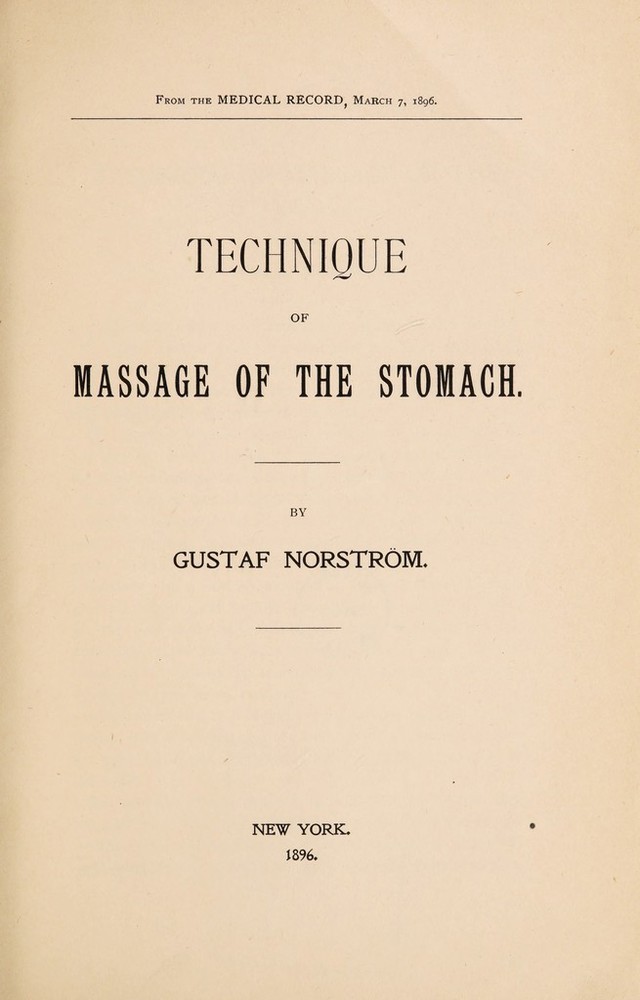 From the MEDICAL RECORD, March 7, 1896.

TECHNIQUE

OF

MASSAGE OF THE STOMACH.

BY

GUSTAF NORSTRÖM.

NEW YORK.
1896.